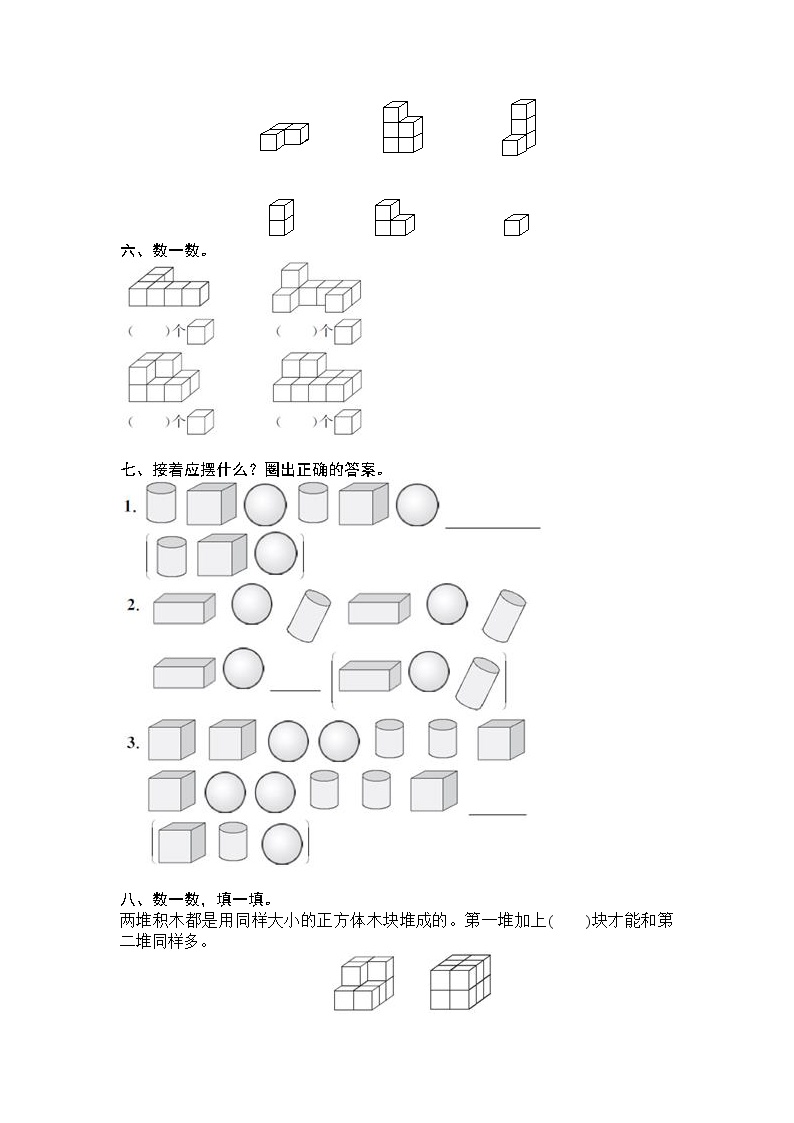 六、数一数。

(　　)个

(　　)个

(　　)个

(　　)个

七、接着应摆什么？圈出正确的答案。

1.

2.

3.

八、数一数，填一填。

两堆积木都是用同样大小的正方体木块堆成的。第一堆加上(　　)块才能和第二堆同样多。